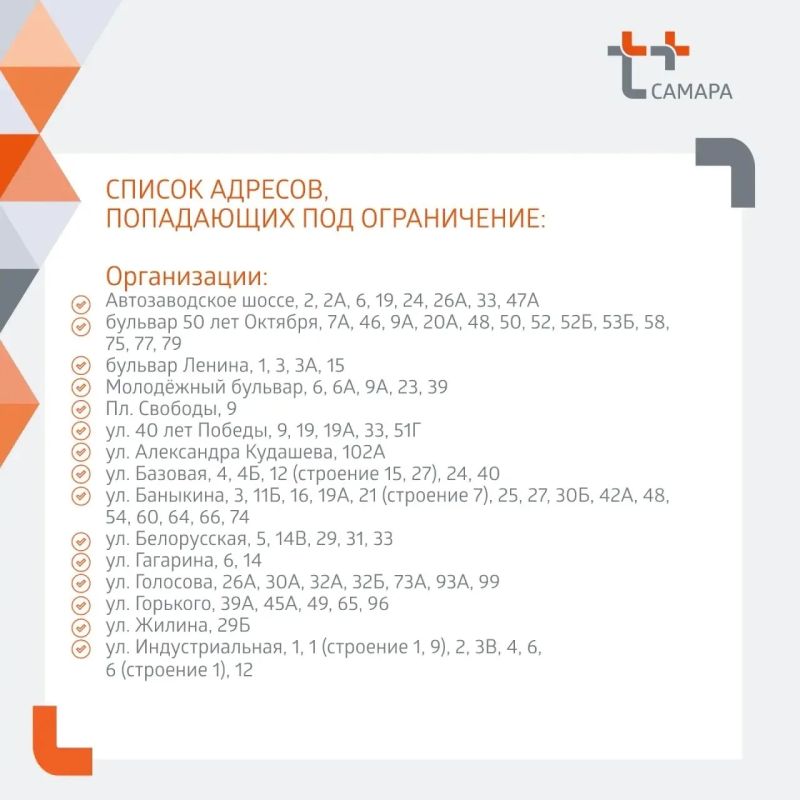 САМАРА

СПИСОК АДРЕСОВ, ПОПАДАЮЩИХ ПОД ОГРАНИЧЕНИЕ:

Организации:
Автозаводское шоссе, 2, 2А, 6, 19, 24, 26А, 33, 47А
бульвар 50 лет Октября, 7А, 46, 9А, 20А, 48, 50, 52, 52Б, 53Б, 58, 75, 77, 79
бульвар Ленина, 1, 3, 3А, 15
Молодёжный бульвар, 6, 6А, 9А, 23, 39
Пл. Свободы, 9
ул. 40 лет Победы, 9, 19, 19А, 33, 51Г
ул. Александра Кудашева, 102А
ул. Базовая, 4, 4Б, 12 (строение 15, 27), 24, 40
ул. Баныкина, 3, 11Б, 16, 19А, 21 (строение 7), 25, 27, 30Б, 42А, 48, 54, 60, 64, 66, 74
ул. Белорусская, 5, 14В, 29, 31, 33
ул. Гагарина, 6, 14
ул. Голосова, 26А, 30А, 32А, 32Б, 73А, 93А, 99
ул. Горького, 39А, 45А, 49, 65, 96
ул. Жилина, 29Б
ул. Индустриальная, 1, 1 (строение 1, 9), 2, 3В, 4, 6, 6 (строение 1), 12